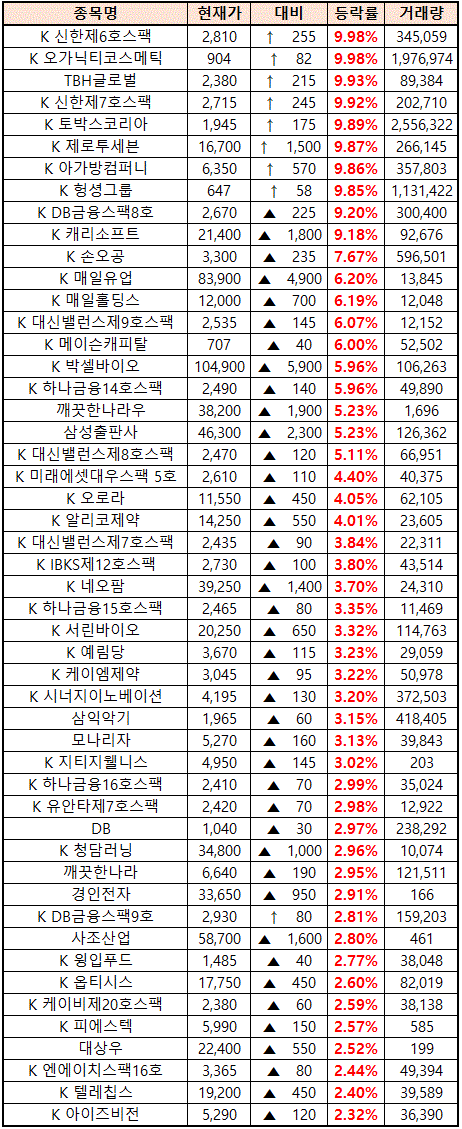 | 종목명 | 현재가 | 대비 | 등락률 | 거래량 |
|---|---|---|---|---|
| K 신한제6호스팩 | 2,810 | ↑ 255 | 9.98% | 345,059 |
| K 오가닉티코스메틱 | 904 | ↑ 82 | 9.98% | 1,976,974 |
| TBH글로벌 | 2,380 | ↑ 215 | 9.93% | 89,384 |
| K 신한제7호스팩 | 2,715 | ↑ 245 | 9.92% | 202,710 |
| K 토박스코리아 | 1,945 | ↑ 175 | 9.89% | 2,556,322 |
| K 제로투세븐 | 16,700 | ↑ 1,500 | 9.87% | 266,145 |
| K 아가방컴퍼니 | 6,350 | ↑ 570 | 9.86% | 357,803 |
| K 헝셩그룹 | 647 | ↑ 58 | 9.85% | 1,131,422 |
| K DB금융스팩8호 | 2,670 | ▲ 225 | 9.20% | 300,400 |
| K 캐리소프트 | 21,400 | ▲ 1,800 | 9.18% | 92,676 |
| K 손오공 | 3,300 | ▲ 235 | 7.67% | 596,501 |
| K 매일유업 | 83,900 | ▲ 4,900 | 6.20% | 13,845 |
| K 매일홀딩스 | 12,000 | ▲ 700 | 6.19% | 12,048 |
| K 대신밸런스제9호스팩 | 2,535 | ▲ 145 | 6.07% | 12,152 |
| K 메이슨캐피탈 | 707 | ▲ 40 | 6.00% | 52,502 |
| K 박셀바이오 | 104,900 | ▲ 5,900 | 5.96% | 106,263 |
| K 하나금융14호스팩 | 2,490 | ▲ 140 | 5.96% | 49,890 |
| 깨끗한나라우 | 38,200 | ▲ 1,900 | 5.23% | 1,696 |
| 삼성출판사 | 46,300 | ▲ 2,300 | 5.23% | 126,362 |
| K 대신밸런스제8호스팩 | 2,470 | ▲ 120 | 5.11% | 66,951 |
| K 미래에셋대우스팩 5호 | 2,610 | ▲ 110 | 4.40% | 40,375 |
| K 오로라 | 11,550 | ▲ 450 | 4.05% | 62,105 |
| K 알리코제약 | 14,250 | ▲ 550 | 4.01% | 23,605 |
| K 대신밸런스제7호스팩 | 2,435 | ▲ 90 | 3.84% | 22,311 |
| K IBKS제12호스팩 | 2,730 | ▲ 100 | 3.80% | 43,514 |
| K 네오팜 | 39,250 | ▲ 1,400 | 3.70% | 24,310 |
| K 하나금융15호스팩 | 2,465 | ▲ 80 | 3.35% | 11,469 |
| K 서린바이오 | 20,250 | ▲ 650 | 3.32% | 114,763 |
| K 예림당 | 3,670 | ▲ 115 | 3.23% | 29,059 |
| K 케이엠제약 | 3,045 | ▲ 95 | 3.22% | 50,978 |
| K 시너지이노베이션 | 4,195 | ▲ 130 | 3.20% | 372,503 |
| 삼익악기 | 1,965 | ▲ 60 | 3.15% | 418,405 |
| 모나리자 | 5,270 | ▲ 160 | 3.13% | 39,843 |
| K 지티지웰니스 | 4,950 | ▲ 145 | 3.02% | 203 |
| K 하나금융16호스팩 | 2,410 | ▲ 70 | 2.99% | 35,024 |
| K 유안타제7호스팩 | 2,420 | ▲ 70 | 2.98% | 12,922 |
| DB | 1,040 | ▲ 30 | 2.97% | 238,292 |
| K 청담러닝 | 34,800 | ▲ 1,000 | 2.96% | 10,074 |
| 깨끗한나라 | 6,640 | ▲ 190 | 2.95% | 121,511 |
| 경인전자 | 33,650 | ▲ 950 | 2.91% | 166 |
| K DB금융스팩9호 | 2,930 | ↑ 80 | 2.81% | 159,203 |
| 사조산업 | 58,700 | ▲ 1,600 | 2.80% | 461 |
| K 윙입푸드 | 1,485 | ▲ 40 | 2.77% | 38,048 |
| K 옵티시스 | 17,750 | ▲ 450 | 2.60% | 82,019 |
| K 케이비제20호스팩 | 2,380 | ▲ 60 | 2.59% | 38,138 |
| K 피에스텍 | 5,990 | ▲ 150 | 2.57% | 585 |
| 대상우 | 22,400 | ▲ 550 | 2.52% | 199 |
| K 엔에이치스팩16호 | 3,365 | ▲ 80 | 2.44% | 49,394 |
| K 텔레칩스 | 19,200 | ▲ 450 | 2.40% | 39,589 |
| K 아이즈비전 | 5,290 | ▲ 120 | 2.32% | 36,390 |